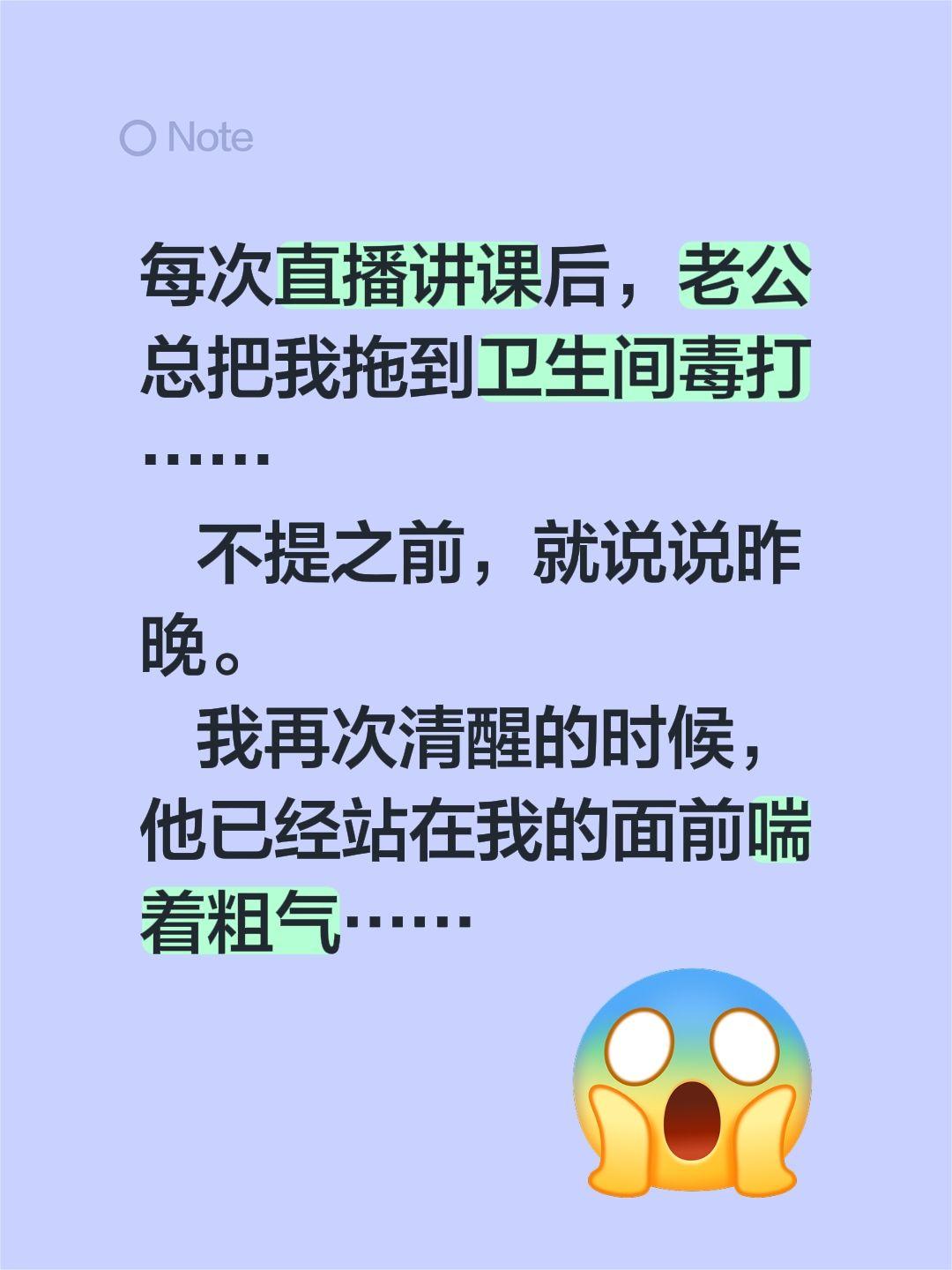 Note

每次直播讲课后，老公总把我拖到卫生间毒打……

不提之前，就说说昨晚。

我再次清醒的时候，他已经站在我的面前喘着粗气……